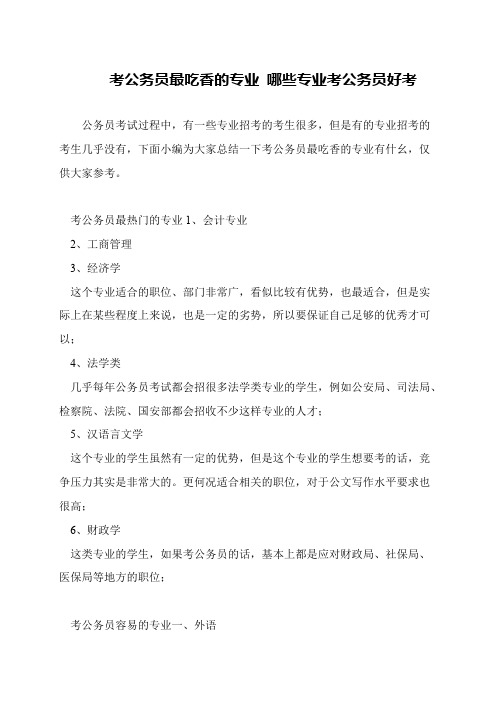 考公务员最吃香的专业 哪些专业考公务员好考

公务员考试过程中，有一些专业招考的考生很多，但是有的专业招考的考生几乎没有，下面小编为大家总结一下考公务员最吃香的专业有什么，仅供大家参考。

考公务员最热门的专业 1、会计专业

2、工商管理

3、经济学

这个专业适合的职位、部门非常广，看似比较有优势，也最适合，但是实际上在某些程度上来说，也是一定的劣势，所以要保证自己足够的优秀才可以；

4、法学类

几乎每年公务员考试都会招很多法学类专业的学生，例如公安局、司法局、检察院、法院、国安部都会招收不少这样专业的人才；

5、汉语言文学

这个专业的学生虽然有一定的优势，但是这个专业的学生想要考的话，竞争压力其实是非常大的。更何况适合相关的职位，对于公文写作水平要求也很高；

6、财政学

这类专业的学生，如果考公务员的话，基本上都是应对财政局、社保局、医保局等地方的职位；

考公务员容易的专业一、外语